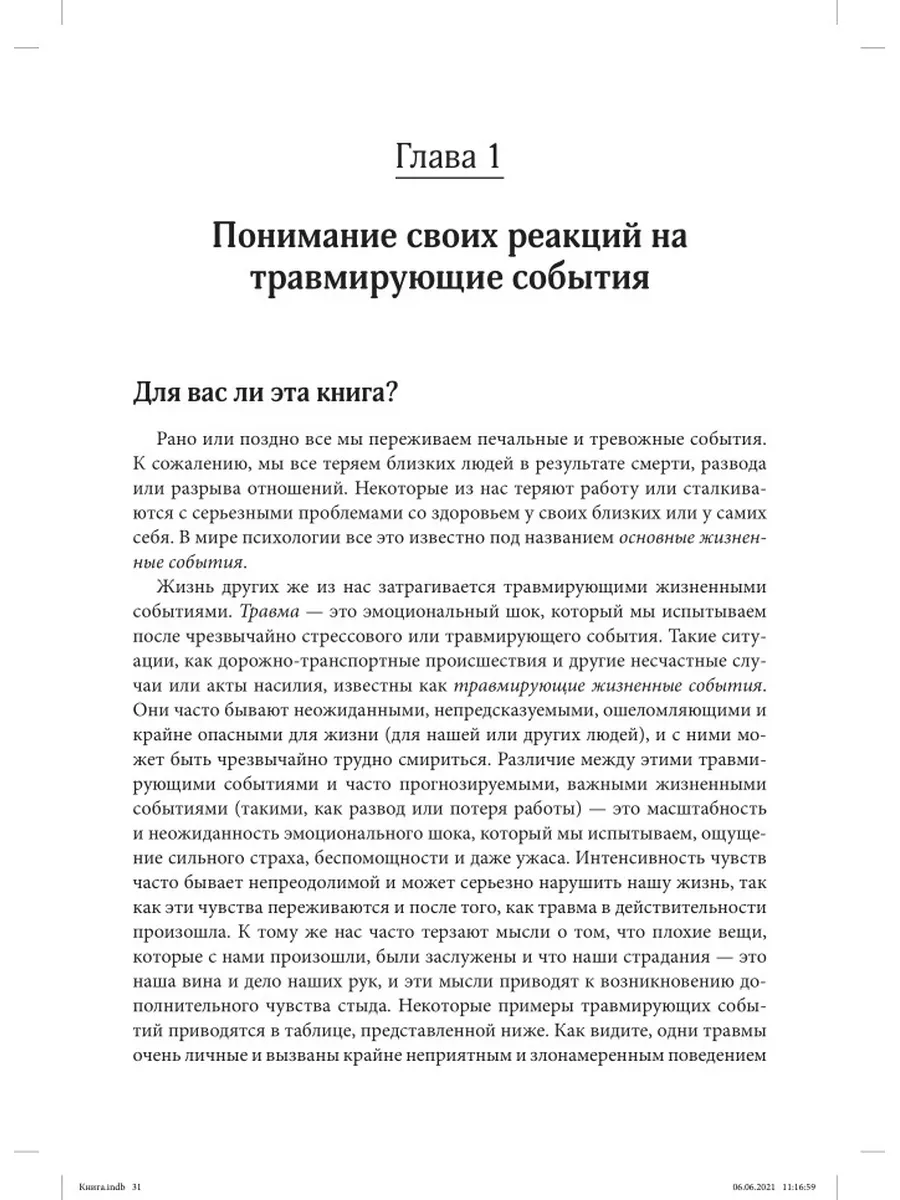 Глава 1

Понимание своих реакций на травмирующие события

Для вас ли эта книга?

Рано или поздно все мы переживаем печальные и тревожные события. К сожалению, мы все теряем близких людей в результате смерти, развода или разрыва отношений. Некоторые из нас теряют работу или сталкиваются с серьезными проблемами со здоровьем у своих близких или у самих себя. В мире психологии все это известно под названием основные жизненные события.

Жизнь других же из нас затрагивается травмирующими жизненными событиями. Травма — это эмоциональный шок, который мы испытываем после чрезвычайно стрессового или травмирующего события. Такие ситуации, как дорожно-транспортные происшествия и другие несчастные случаи или акты насилия, известны как травмирующие жизненные события. Они часто бывают неожиданными, непредсказуемыми, ошеломляющими и крайне опасными для жизни (для нашей или других людей), и с ними может быть чрезвычайно трудно смириться. Различие между этими травмирующими событиями и часто прогнозируемыми, важными жизненными событиями (такими, как развод или потеря работы) — это масштабность и неожиданность эмоционального шока, который мы испытываем, ощущение сильного страха, беспомощности и даже ужаса. Интенсивность чувств часто бывает непреодолимой и может серьезно нарушить нашу жизнь, так как эти чувства переживаются и после того, как травма в действительности произошла. К тому же нас часто терзают мысли о том, что плохие вещи, которые с нами произошли, были заслужены и что наши страдания — это наша вина и дело наших рук, и эти мысли приводят к возникновению дополнительного чувства стыда. Некоторые примеры травмирующих событий приводятся в таблице, представленной ниже. Как видите, одни травмы очень личные и вызваны крайне неприятным и злонамеренным поведением

Книга.indb 31 06.06.2021 11:16:59